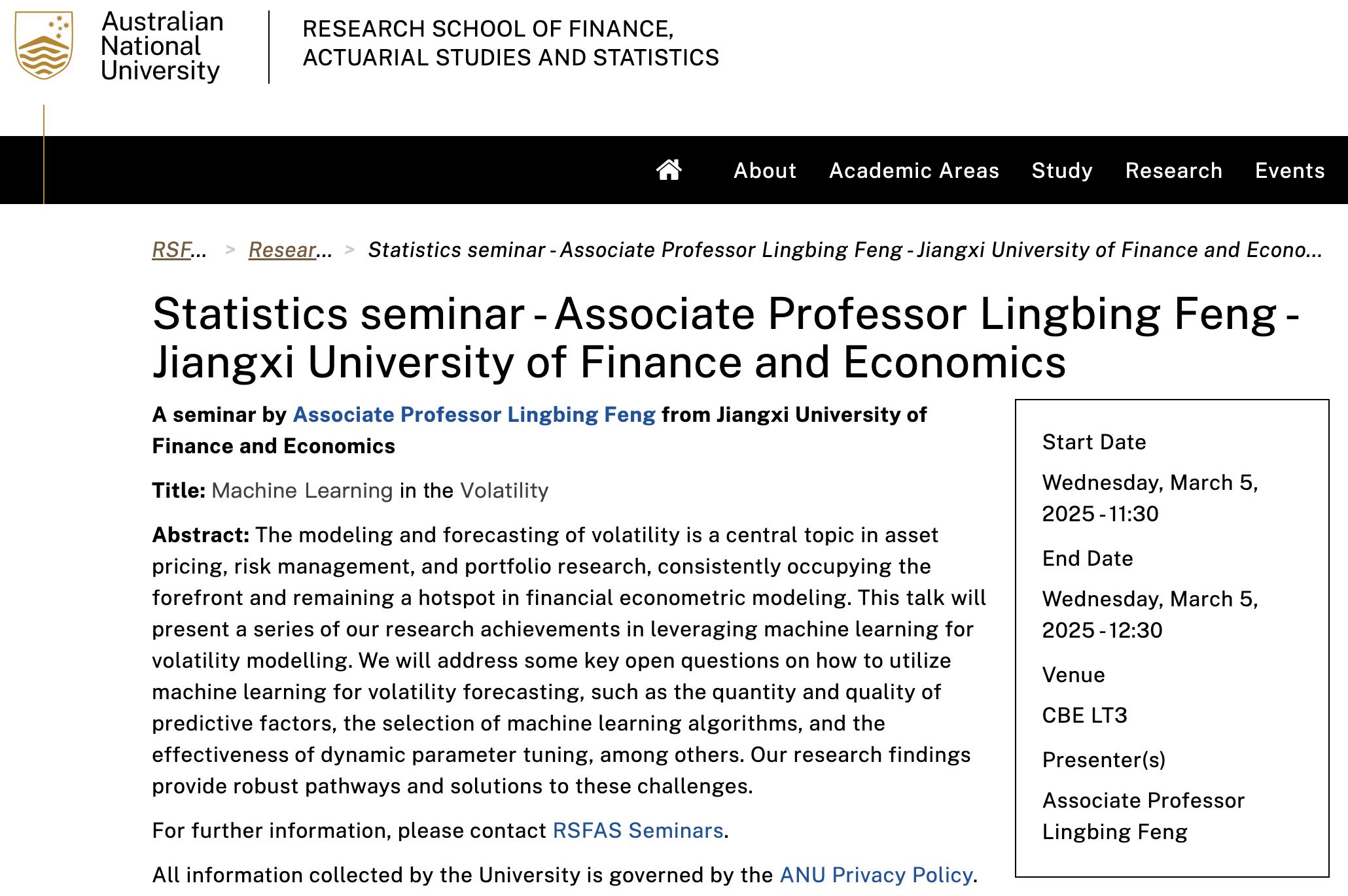 Australian National University

RESEARCH SCHOOL OF FINANCE, ACTUARIAL STUDIES AND STATISTICS

About Academic Areas Study Research Events

RSF... > Resear... > Statistics seminar - Associate Professor Lingbing Feng - Jiangxi University of Finance and Econo...

Statistics seminar - Associate Professor Lingbing Feng - Jiangxi University of Finance and Economics

A seminar by Associate Professor Lingbing Feng from Jiangxi University of Finance and Economics

Title: Machine Learning in the Volatility

Abstract: The modeling and forecasting of volatility is a central topic in asset pricing, risk management, and portfolio research, consistently occupying the forefront and remaining a hotspot in financial econometric modeling. This talk will present a series of our research achievements in leveraging machine learning for volatility modelling. We will address some key open questions on how to utilize machine learning for volatility forecasting, such as the quantity and quality of predictive factors, the selection of machine learning algorithms, and the effectiveness of dynamic parameter tuning, among others. Our research findings provide robust pathways and solutions to these challenges.

For further information, please contact RSFAS Seminars.

All information collected by the University is governed by the ANU Privacy Policy.

Start Date

Wednesday, March 5, 2025 - 11:30

End Date

Wednesday, March 5, 2025 - 12:30

Venue

CBE LT3

Presenter(s)

Associate Professor Lingbing Feng